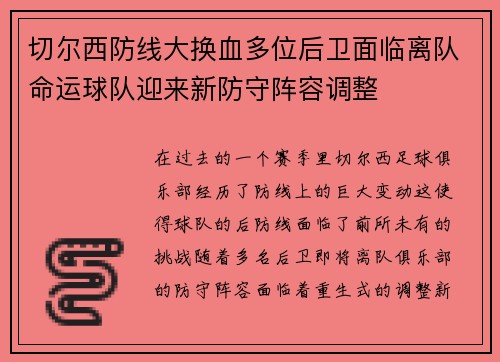 切尔西防线大换血多位后卫面临离队命运球队迎来新防守阵容调整

在过去的一个赛季里切尔西足球俱乐部经历了防线上的巨大变动这使得球队的后防线面临了前所未有的挑战随着多名后卫即将离队俱乐部的防守阵容面临着重生式的调整新